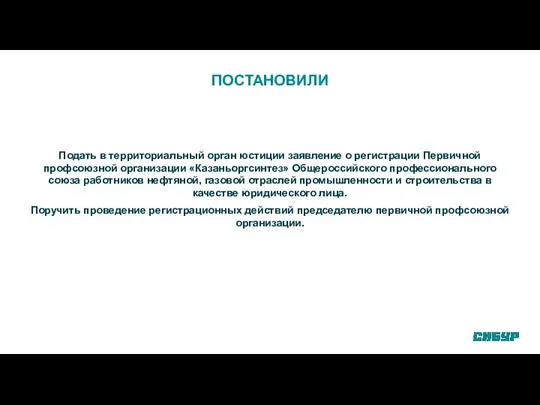 ПОСТАНОВИЛИ

Подать в территориальный орган юстиции заявление о регистрации Первичной профсоюзной организации «Казаньоргсинтез» Общероссийского профессионального союза работников нефтяной, газовой отраслей промышленности и строительства в качестве юридического лица.

Поручить проведение регистрационных действий председателю первичной профсоюзной организации.

СИБУР